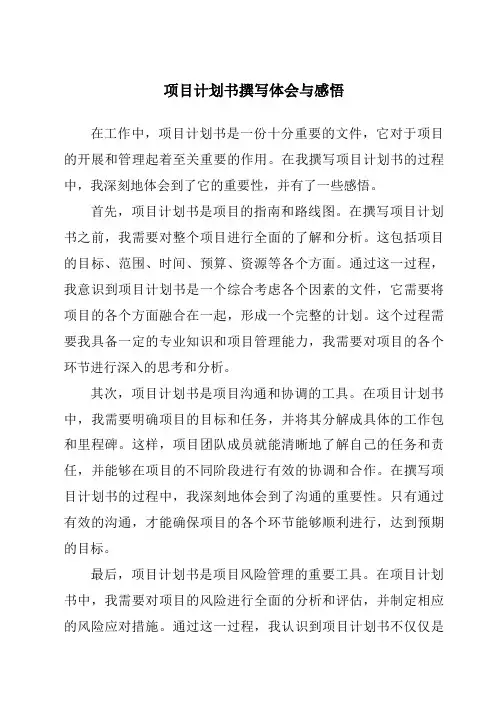 项目计划书撰写体会与感悟

在工作中，项目计划书是一份十分重要的文件，它对于项目的开展和管理起着至关重要的作用。在我撰写项目计划书的过程中，我深刻地体会到了它的重要性，并有了一些感悟。

首先，项目计划书是项目的指南和路线图。在撰写项目计划书之前，我需要对整个项目进行全面的了解和分析。这包括项目的目标、范围、时间、预算、资源等各个方面。通过这一过程，我意识到项目计划书是一个综合考虑各个因素的文件，它需要将项目的各个方面融合在一起，形成一个完整的计划。这个过程需要我具备一定的专业知识和项目管理能力，我需要对项目的各个环节进行深入的思考和分析。

其次，项目计划书是项目沟通和协调的工具。在项目计划书中，我需要明确项目的目标和任务，并将其分解成具体的工作包和里程碑。这样，项目团队成员就能清晰地了解自己的任务和责任，并能够在项目的不同阶段进行有效的协调和合作。在撰写项目计划书的过程中，我深刻地体会到了沟通的重要性。只有通过有效的沟通，才能确保项目的各个环节能够顺利进行，达到预期的目标。

最后，项目计划书是项目风险管理的重要工具。在项目计划书中，我需要对项目的风险进行全面的分析和评估，并制定相应的风险应对措施。通过这一过程，我认识到项目计划书不仅仅是